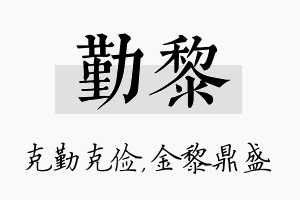 勤黎

克勤克俭,金黎鼎盛